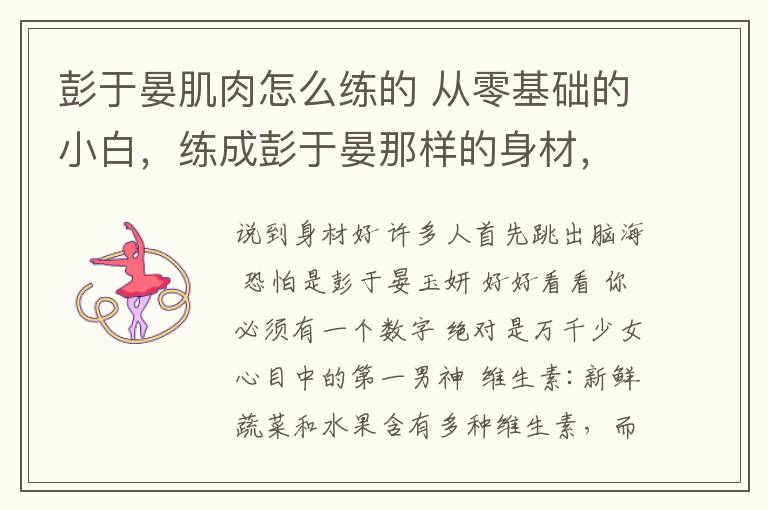 彭于晏肌肉怎么练的 从零基础的小白，练成彭于晏那样的身材，

说到身材好 许多人首先跳出脑海 恐怕是彭于晏玉妍 好好看看 你必须有一个数字 绝对是万千少女心目中的第一男神 维生素：新鲜蔬菜和水果含有多种维生素，而